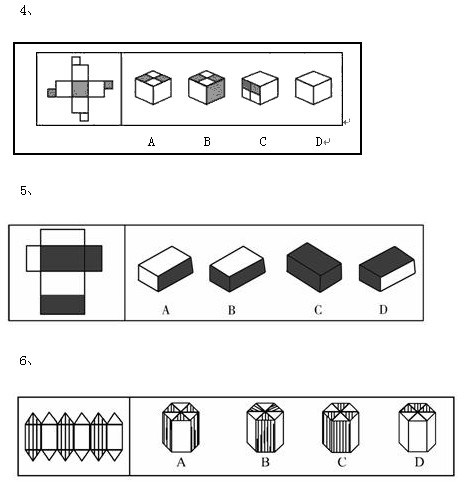 4、

A B C D

5、

A B C D

6、

A B C D